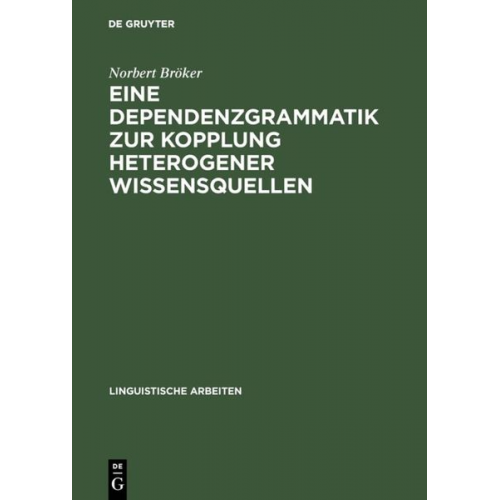 DE GRUYTER

Norbert Bröker

EINE DEPENDENZGRAMMATIK ZUR KOPPLUNG HETEROGENER WISSENSQUELLEN

LINGUISTISCHE ARBEITEN

DE
G